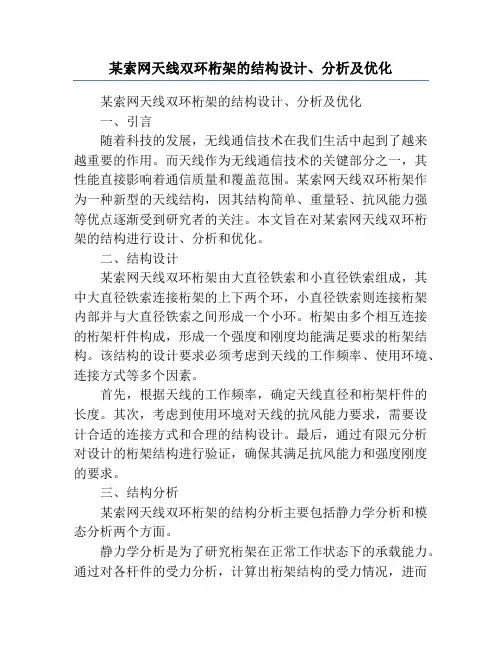 某索网天线双环桁架的结构设计、分析及优化

某索网天线双环桁架的结构设计、分析及优化

一、引言

随着科技的发展，无线通信技术在我们生活中起到了越来越重要的作用。而天线作为无线通信技术的关键部分之一，其性能直接影响着通信质量和覆盖范围。某索网天线双环桁架作为一种新型的天线结构，因其结构简单、重量轻、抗风能力强等优点逐渐受到研究者的关注。本文旨在对某索网天线双环桁架的结构进行设计、分析和优化。

二、结构设计

某索网天线双环桁架由大直径铁索和小直径铁索组成，其中大直径铁索连接桁架的上下两个环，小直径铁索则连接桁架内部并与大直径铁索之间形成一个小环。桁架由多个相互连接的桁架杆件构成，形成一个强度和刚度均能满足要求的桁架结构。该结构的设计要求必须考虑到天线的工作频率、使用环境、连接方式等多个因素。

首先，根据天线的工作频率，确定天线直径和桁架杆件的长度。其次，考虑到使用环境对天线的抗风能力要求，需要设计合适的连接方式和合理的结构设计。最后，通过有限元分析对设计的桁架结构进行验证，确保其满足抗风能力和强度刚度的要求。

三、结构分析

某索网天线双环桁架的结构分析主要包括静力学分析和模态分析两个方面。

静力学分析是为了研究桁架在正常工作状态下的承载能力。通过对各杆件的受力分析，计算出桁架结构的受力情况，进而